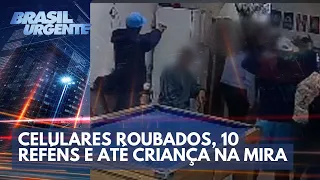 BRASIL URGENTE

CELULARES ROUBADOS, 10 REFÉNS E ATÉ CRIANÇA NA MIRA